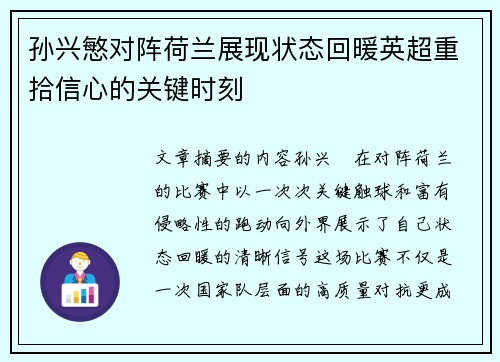 孙兴慜对阵荷兰展现状态回暖英超重拾信心的关键时刻

文章摘要的内容孙兴 在对阵荷兰的比赛中以一次次关键触球和富有侵略性的跑动向外界展示了自己状态回暖的清晰信号这场比赛不仅是一次国家队层面的高质量对抗更成